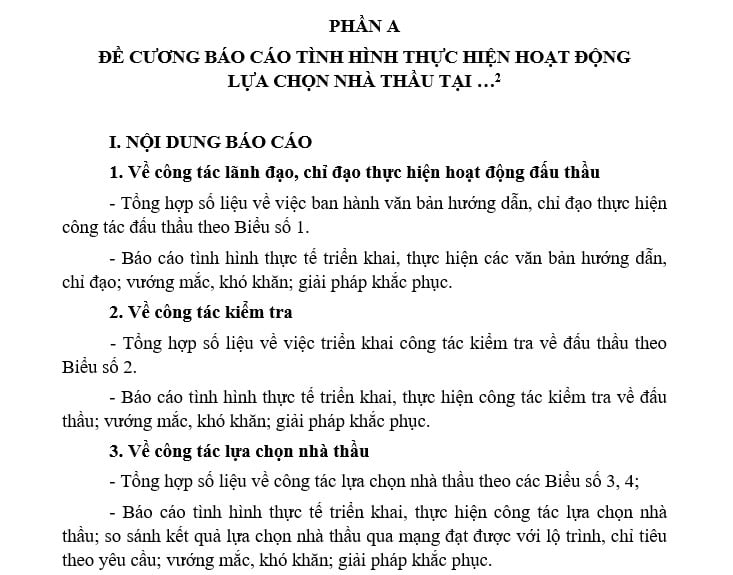 PHẦN A

ĐỀ CƯƠNG BÁO CÁO TÌNH HÌNH THỰC HIỆN HOẠT ĐỘNG LỰA CHỌN NHÀ THẦU TẠI …$^2$

I. NỘI DUNG BÁO CÁO

1. Về công tác lãnh đạo, chỉ đạo thực hiện hoạt động đấu thầu

- Tổng hợp số liệu về việc ban hành văn bản hướng dẫn, chỉ đạo thực hiện công tác đấu thầu theo Biểu số 1.

- Báo cáo tình hình thực tế triển khai, thực hiện các văn bản hướng dẫn, chỉ đạo; vướng mắc, khó khăn; giải pháp khắc phục.

2. Về công tác kiểm tra

- Tổng hợp số liệu về việc triển khai công tác kiểm tra về đấu thầu theo Biểu số 2.

- Báo cáo tình hình thực tế triển khai, thực hiện công tác kiểm tra về đấu thầu; vướng mắc, khó khăn; giải pháp khắc phục.

3. Về công tác lựa chọn nhà thầu

- Tổng hợp số liệu về công tác lựa chọn nhà thầu theo các Biểu số 3, 4;

- Báo cáo tình hình thực tế triển khai, thực hiện công tác lựa chọn nhà thầu; so sánh kết quả lựa chọn nhà thầu qua mạng đạt được với lộ trình, chỉ tiêu theo yêu cầu; vướng mắc, khó khăn; giải pháp khắc phục.